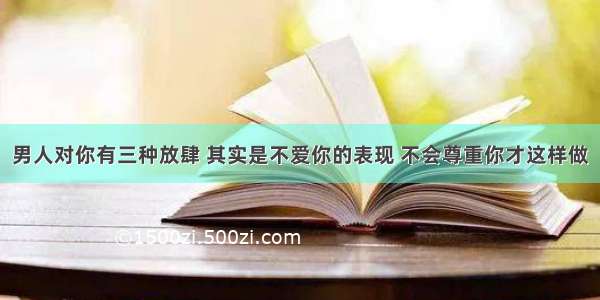 男人对你有三种放肆 其实是不爱你的表现 不会尊重你才这样做

©1500zi.500zi.com